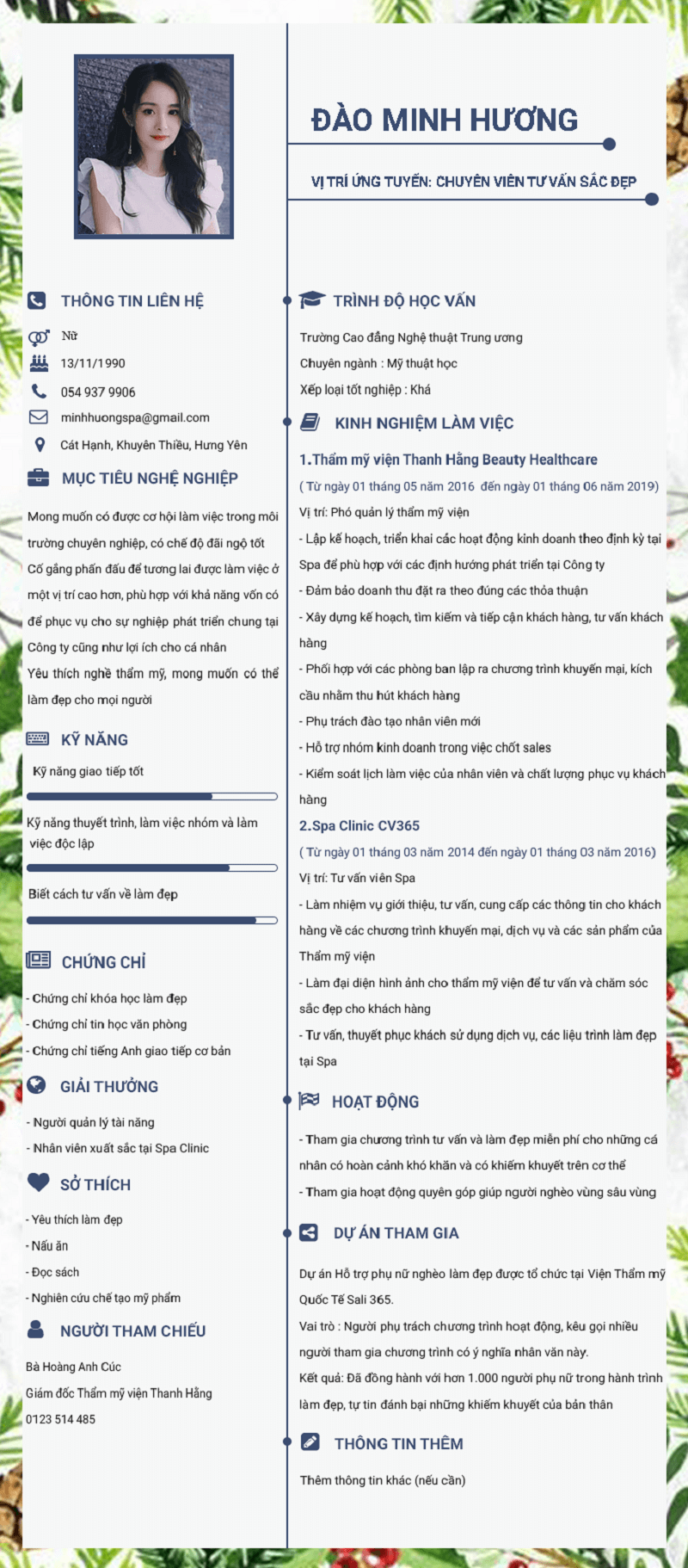 ĐÀO MINH HƯƠNG

VỊ TRÍ ỨNG TUYỂN: CHUYÊN VIÊN TƯ VẤN SẮC ĐẸP

THÔNG TIN LIÊN HỆ

Nữ

13/11/1990

054 937 9906

minhhuongspa@gmail.com

Cát Hạnh, Khuyên Thiều, Hưng Yên

MỤC TIÊU NGHỀ NGHIỆP

Mong muốn có được cơ hội làm việc trong môi trường chuyên nghiệp, có chế độ đãi ngộ tốt Cố gắng phấn đấu để tương lai được làm việc ở một vị trí cao hơn, phù hợp với khả năng vốn có để phục vụ cho sự nghiệp phát triển chung tại Công ty cũng như lợi ích cho cá nhân

Yêu thích nghề thẩm mỹ, mong muốn có thể làm đẹp cho mọi người

KỸ NĂNG

Kỹ năng giao tiếp tốt

Kỹ năng thuyết trình, làm việc nhóm và làm việc độc lập

Biết cách tư vấn về làm đẹp

CHỨNG CHỈ

- Chứng chỉ khóa học làm đẹp
- Chứng chỉ tin học văn phòng
- Chứng chỉ tiếng Anh giao tiếp cơ bản

GIẢI THƯỞNG

- Người quản lý tài năng
- Nhân viên xuất sắc tại Spa Clinic

SỞ THÍCH

- Yêu thích làm đẹp
- Nấu ăn
- Đọc sách
- Nghiên cứu chế tạo mỹ phẩm

NGƯỜI THAM CHIẾU

Bà Hoàng Anh Cúc
Giám đốc Thẩm mỹ viện Thanh Hằng
0123 514 485

TRÌNH ĐỘ HỌC VẤN

Trường Cao đẳng Nghệ thuật Trung ương
Chuyên ngành : Mỹ thuật học
Xếp loại tốt nghiệp : Khá

KINH NGHIỆM LÀM VIỆC

1.Thẩm mỹ viện Thanh Hằng Beauty Healthcare
( Từ ngày 01 tháng 05 năm 2016 đến ngày 01 tháng 06 năm 2019)
Vị trí: Phó quản lý thẩm mỹ viện
- Lập kế hoạch, triển khai các hoạt động kinh doanh theo định kỳ tại Spa để phù hợp với các định hướng phát triển tại Công ty
- Đảm bảo doanh thu đặt ra theo đúng các thỏa thuận
- Xây dựng kế hoạch, tìm kiếm và tiếp cận khách hàng, tư vấn khách hàng
- Phối hợp với các phòng ban lập ra chương trình khuyến mại, kích cầu nhằm thu hút khách hàng
- Phụ trách đào tạo nhân viên mới
- Hỗ trợ nhóm kinh doanh trong việc chốt sales
- Kiểm soát lịch làm việc của nhân viên và chất lượng phục vụ khách hàng

2.Spa Clinic CV365
( Từ ngày 01 tháng 03 năm 2014 đến ngày 01 tháng 03 năm 2016)
Vị trí: Tư vấn viên Spa
- Làm nhiệm vụ giới thiệu, tư vấn, cung cấp các thông tin cho khách hàng về các chương trình khuyến mại, dịch vụ và các sản phẩm của Thẩm mỹ viện
- Làm đại diện hình ảnh cho thẩm mỹ viện để tư vấn và chăm sóc sắc đẹp cho khách hàng
- Tư vấn, thuyết phục khách sử dụng dịch vụ, các liệu trình làm đẹp tại Spa

HOẠT ĐỘNG

- Tham gia chương trình tư vấn và làm đẹp miễn phí cho những cá nhân có hoàn cảnh khó khăn và có khiếm khuyết trên cơ thể
- Tham gia hoạt động quyên góp giúp người nghèo vùng sâu vùng

DỰ ÁN THAM GIA

Dự án Hỗ trợ phụ nữ nghèo làm đẹp được tổ chức tại Viện Thẩm mỹ Quốc Tế Sali 365.
Vai trò : Người phụ trách chương trình hoạt động, kêu gọi nhiều người tham gia chương trình có ý nghĩa nhân văn này.
Kết quả: Đã đồng hành với hơn 1.000 người phụ nữ trong hành trình làm đẹp, tự tin đánh bại những khiếm khuyết của bản thân

THÔNG TIN THÊM

Thêm thông tin khác (nếu cần)